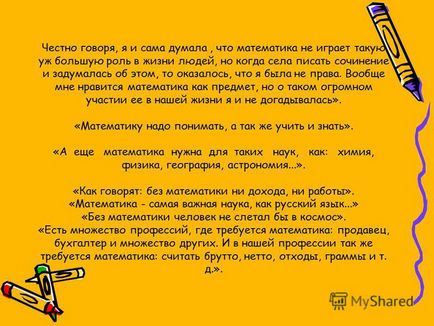 Честно говоря, я и сама думала , что математика не играет такую уж большую роль в жизни людей, но когда села писать сочинение и задумалась об этом, то оказалось, что я была не права. Вообще мне нравится математика как предмет, но о таком огромном участии ее в нашей жизни я и не догадывалась».

«Математику надо понимать, а так же учить и знать».

«А еще математика нужна для таких наук, как: химия, физика, география, астрономия...».

«Как говорят: без математики ни дохода, ни работы».
«Математика - самая важная наука, как русский язык...»
«Без математики человек не слетал бы в космос».
«Есть множество профессий, где требуется математика: продавец, бухгалтер и множество других. И в нашей профессии так же требуется математика: считать брутто, нетто, отходы, граммы и т. д.».

MyShared